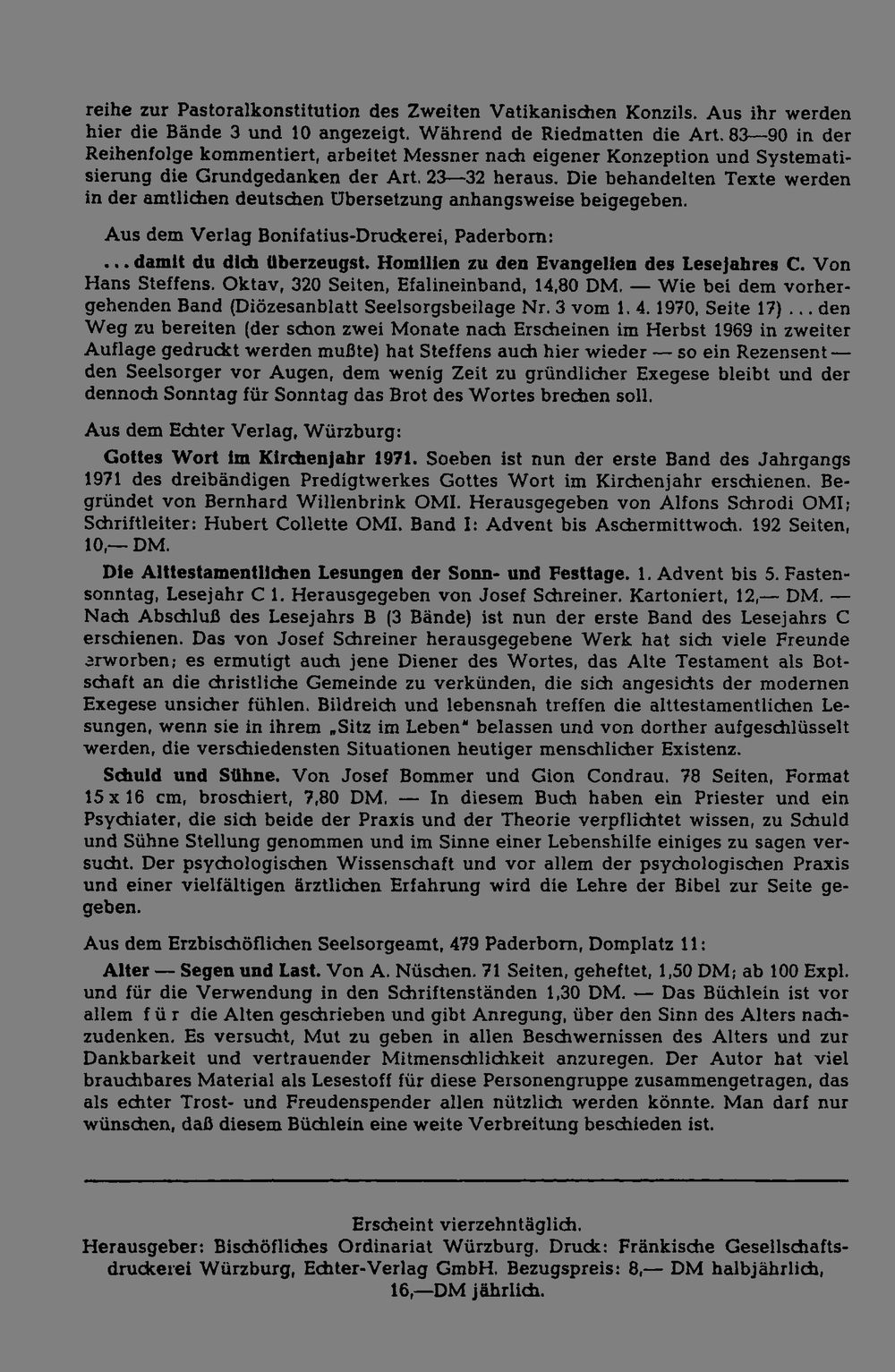 reihe zur Pastoralkonstitution des Zweiten Vatikanischen Konzils. Aus ihr werden hier die Bände 3 und 10 angezeigt. Während de Riedmatten die Art. 83—90 in der Reihenfolge kommentiert, arbeitet Messner nach eigener Konzeption und Systematisierung die Grundgedanken der Art. 23—32 heraus. Die behandelten Texte werden in der amtlichen deutschen Übersetzung anhangsweise beigegeben.

Aus dem Verlag Bonifatius-Druckerei, Paderborn:

... damit du dich überzeugst. Homilien zu den Evangelien des Lesejahres C. Von Hans Steffens. Oktav, 320 Seiten, Efalineinband, 14,80 DM. — Wie bei dem vorhergehenden Band (Diözesanblatt Seelsorgsbeilage Nr. 3 vom 1. 4. 1970, Seite 17) ... den Weg zu bereiten (der schon zwei Monate nach Erscheinen im Herbst 1969 in zweiter Auflage gedruckt werden mußte) hat Steffens auch hier wieder — so ein Rezensent — den Seelsorger vor Augen, dem wenig Zeit zu gründlicher Exegese bleibt und der dennoch Sonntag für Sonntag das Brot des Wortes brechen soll.

Aus dem Echter Verlag, Würzburg:

Gottes Wort im Kirchenjahr 1971. Soeben ist nun der erste Band des Jahrgangs 1971 des dreibändigen Predigtwerkes Gottes Wort im Kirchenjahr erschienen. Begründet von Bernhard Willenbrink OMI. Herausgegeben von Alfons Schrodi OMI; Schriftleiter: Hubert Collette OMI. Band I: Advent bis Aschermittwoch. 192 Seiten, 10,— DM.

Die Alttestamentlichen Lesungen der Sonn- und Festtage. 1. Advent bis 5. Fastensonntag, Lesejahr C 1. Herausgegeben von Josef Schreiner. Kartoniert, 12,— DM. — Nach Abschluß des Lesejahrs B (3 Bände) ist nun der erste Band des Lesejahrs C erschienen. Das von Josef Schreiner herausgegebene Werk hat sich viele Freunde erworben; es ermutigt auch jene Diener des Wortes, das Alte Testament als Botschaft an die christliche Gemeinde zu verkünden, die sich angesichts der modernen Exegese unsicher fühlen. Bildreich und lebensnah treffen die alttestamentlichen Lesungen, wenn sie in ihrem „Sitz im Leben" belassen und von dorther aufgeschlüsselt werden, die verschiedensten Situationen heutiger menschlicher Existenz.

Schuld und Sühne. Von Josef Bommer und Gion Condrau. 78 Seiten, Format 15 x 16 cm, broschiert, 7,80 DM. — In diesem Buch haben ein Priester und ein Psychiater, die sich beide der Praxis und der Theorie verpflichtet wissen, zu Schuld und Sühne Stellung genommen und im Sinne einer Lebenshilfe einiges zu sagen versucht. Der psychologischen Wissenschaft und vor allem der psychologischen Praxis und einer vielfältigen ärztlichen Erfahrung wird die Lehre der Bibel zur Seite gegeben.

Aus dem Erzbischöflichen Seelsorgeamt, 479 Paderborn, Domplatz 11:

Alter — Segen und Last. Von A. Nüschen. 71 Seiten, geheftet, 1,50 DM; ab 100 Expl. und für die Verwendung in den Schriftenständen 1,30 DM. — Das Büchlein ist vor allem für die Alten geschrieben und gibt Anregung, über den Sinn des Alters nachzudenken. Es versucht, Mut zu geben in allen Beschwernissen des Alters und zur Dankbarkeit und vertrauender Mitmenschlichkeit anzuregen. Der Autor hat viel brauchbares Material als Lesestoff für diese Personengruppe zusammengetragen, das als echter Trost- und Freudenspender allen nützlich werden könnte. Man darf nur wünschen, daß diesem Büchlein eine weite Verbreitung beschieden ist.

Erscheint vierzehntäglich.
Herausgeber: Bischöfliches Ordinariat Würzburg. Druck: Fränkische Gesellschaftsdruckerei Würzburg, Echter-Verlag GmbH. Bezugspreis: 8,— DM halbjährlich, 16,—DM jährlich.